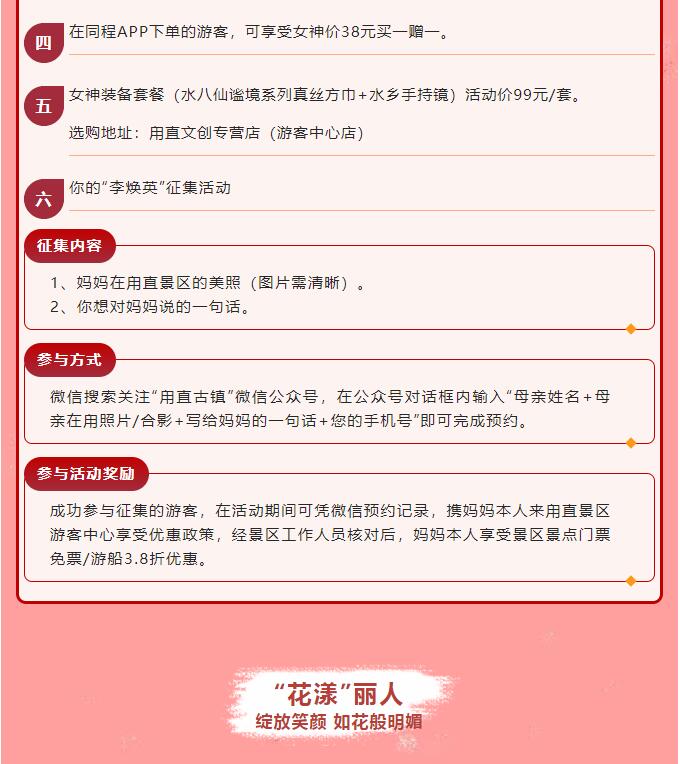 四 在同程APP下单的游客，可享受女神价38元买一赠一。

五 女神装备套餐（水八仙谧境系列真丝方巾+水乡手持镜）活动价99元/套。

选购地址：甪直文创专营店（游客中心店）

六 你的“李焕英”征集活动

征集内容

1、妈妈在甪直景区的美照（图片需清晰）。
2、你想对妈妈说的一句话。

参与方式

微信搜索关注“甪直古镇”微信公众号，在公众号对话框内输入“母亲姓名+母亲在甪照片/合影+写给妈妈的一句话+您的手机号”即可完成预约。

参与活动奖励

成功参与征集的游客，在活动期间可凭微信预约记录，携妈妈本人来甪直景区游客中心享受优惠政策，经景区工作人员核对后，妈妈本人享受景区景点门票免票/游船3.8折优惠。

“花漾”丽人
绽放笑颜 如花般明媚